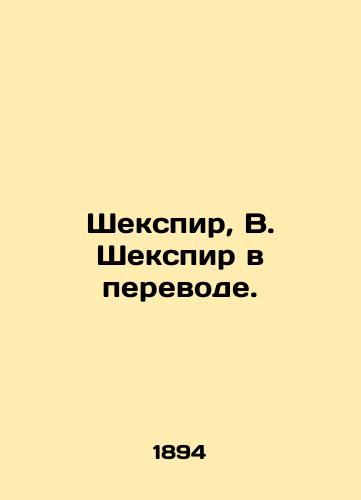 Шекспир, В. Шекспир в переводе.

1894